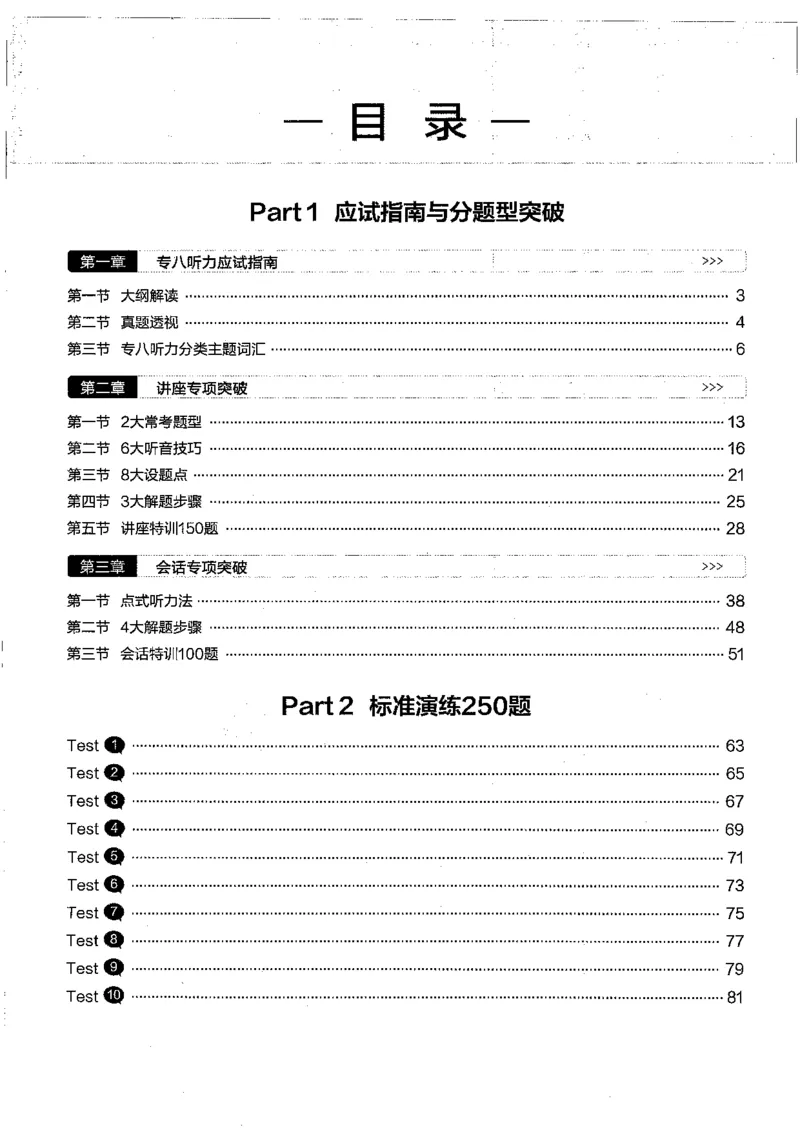 — 目 录 —

Part 1 应试指南与分题型突破

第一章 专八听力应试指南 >>>

第一节 大纲解读 3
第二节 真题透视 4
第三节 专八听力分类主题词汇 6

第二章 讲座专项突破 >>>

第一节 2大常考题型 13
第二节 6大听音技巧 16
第三节 8大设题点 21
第四节 3大解题步骤 25
第五节 讲座特训150题 28

第三章 会话专项突破 >>>

第一节 点式听力法 38
第二节 4大解题步骤 48
第三节 会话特训100题 51

Part 2 标准演练250题

Test ❶ 63
Test ❷ 65
Test ❸ 67
Test ❹ 69
Test ❺ 71
Test ❻ 73
Test ❼ 75
Test ❽ 77
Test ❾ 79
Test ❿ 81